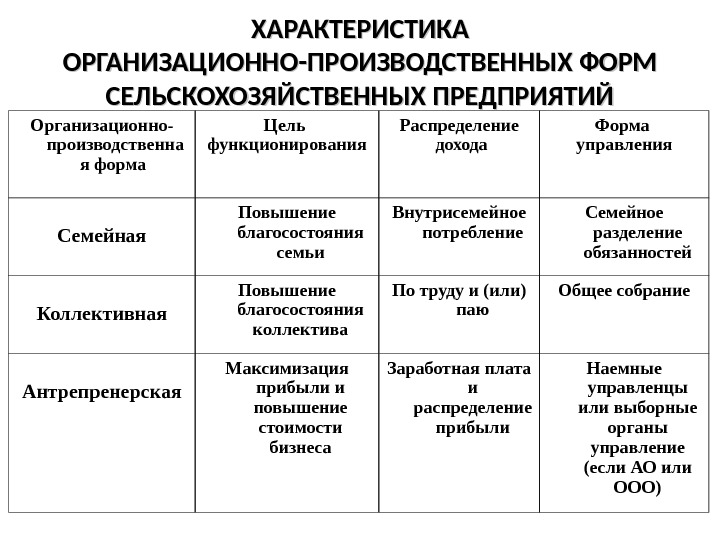 ХАРАКТЕРИСТИКА ОРГАНИЗАЦИОННО-ПРОИЗВОДСТВЕННЫХ ФОРМ СЕЛЬСКОХОЗЯЙСТВЕННЫХ ПРЕДПРИЯТИЙ

| Организационно-производственная форма | Цель функционирования | Распределение дохода | Форма управления |
|---|---|---|---|
| Семейная | Повышение благосостояния семьи | Внутрисемейное потребление | Семейное разделение обязанностей |
| Коллективная | Повышение благосостояния коллектива | По труду и (или) паю | Общее собрание |
| Антрепренерская | Максимизация прибыли и повышение стоимости бизнеса | Заработная плата и распределение прибыли | Наемные управленцы или выборные органы управление (если АО или ООО) |